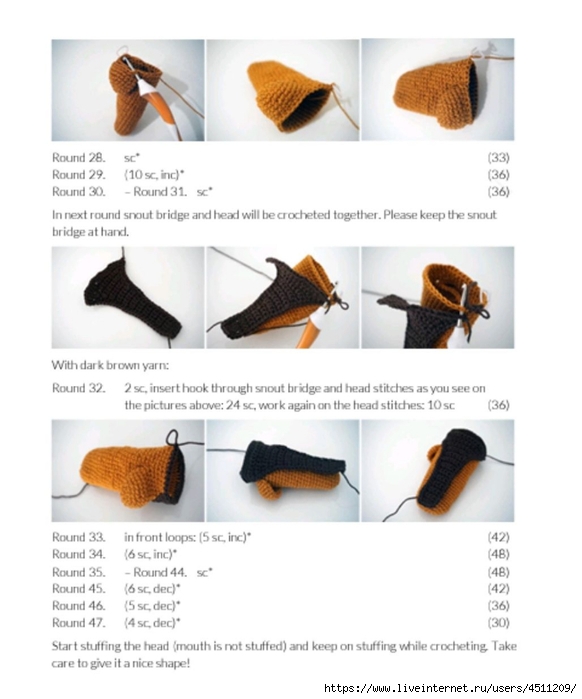 Round 28. sc* (33)
Round 29. (10 sc, inc)* (36)
Round 30. – Round 31. sc* (36)

In next round snout bridge and head will be crocheted together. Please keep the snout bridge at hand.

With dark brown yarn:

Round 32. 2 sc, insert hook through snout bridge and head stitches as you see on the pictures above: 24 sc, work again on the head stitches: 10 sc (36)

Round 33. in front loops: (5 sc, inc)* (42)
Round 34. (6 sc, inc)* (48)
Round 35. – Round 44. sc* (48)
Round 45. (6 sc, dec)* (42)
Round 46. (5 sc, dec)* (36)
Round 47. (4 sc, dec)* (30)

Start stuffing the head (mouth is not stuffed) and keep on stuffing while crocheting. Take care to give it a nice shape!

https://www.liveinternet.ru/users/4511209/